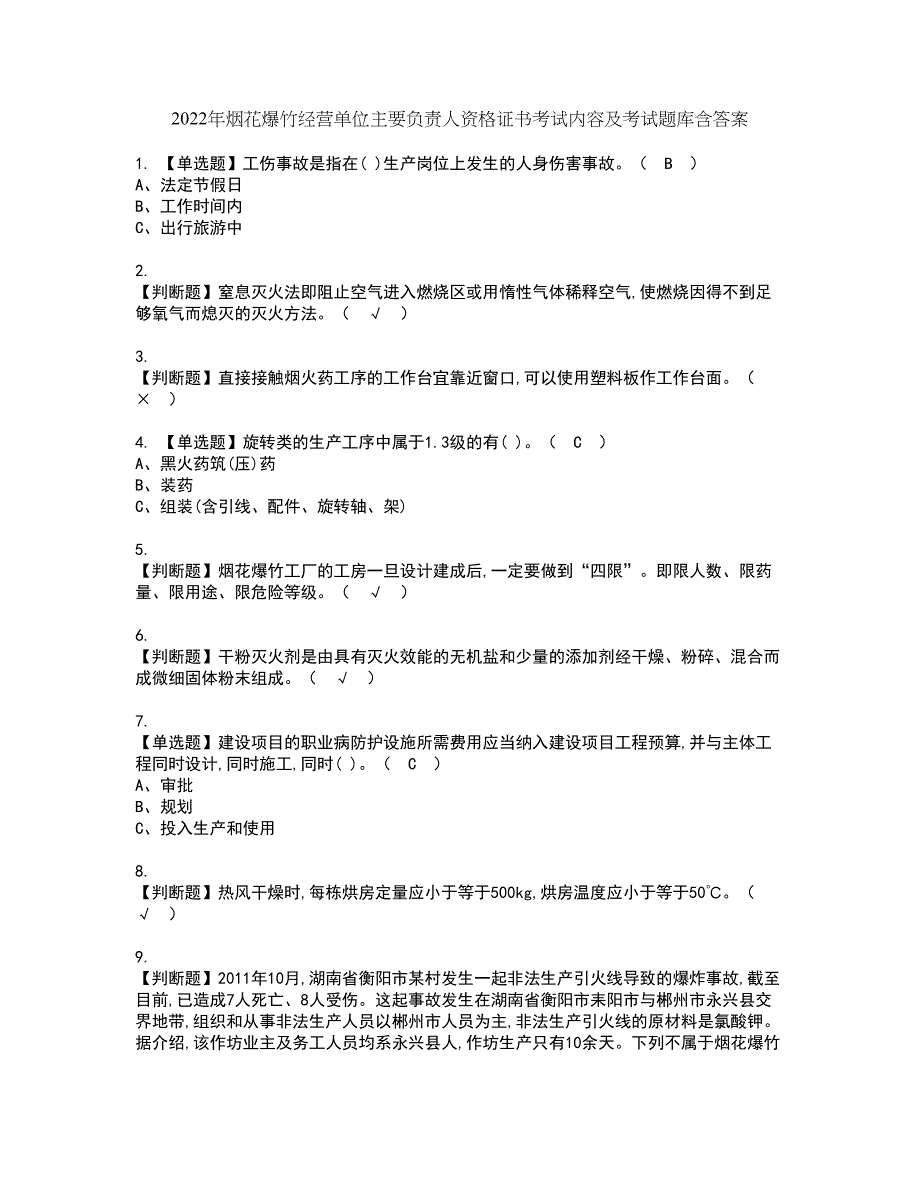 2022年烟花爆竹经营单位主要负责人资格证书考试内容及考试题库含答案

1. 【单选题】工伤事故是指在( )生产岗位上发生的人身伤害事故。( B )
A、法定节假日
B、工作时间内
C、出行旅游中

2.
【判断题】窒息灭火法即阻止空气进入燃烧区或用惰性气体稀释空气,使燃烧因得不到足够氧气而熄灭的灭火方法。( √ )

3.
【判断题】直接接触烟火药工序的工作台宜靠近窗口,可以使用塑料板作工作台面。( × )

4. 【单选题】旋转类的生产工序中属于1.3级的有( )。( C )
A、黑火药筑(压)药
B、装药
C、组装(含引线、配件、旋转轴、架)

5.
【判断题】烟花爆竹工厂的工房一旦设计建成后,一定要做到“四限”。即限人数、限药量、限用途、限危险等级。( √ )

6.
【判断题】干粉灭火剂是由具有灭火效能的无机盐和少量的添加剂经干燥、粉碎、混合而成微细固体粉末组成。( √ )

7.
【单选题】建设项目的职业病防护设施所需费用应当纳入建设项目工程预算,并与主体工程同时设计,同时施工,同时( )。( C )
A、审批
B、规划
C、投入生产和使用

8.
【判断题】热风干燥时,每栋烘房定量应小于等于500kg,烘房温度应小于等于50℃。( √ )

9.
【判断题】2011年10月,湖南省衡阳市某村发生一起非法生产引火线导致的爆炸事故,截至目前,已造成7人死亡、8人受伤。这起事故发生在湖南省衡阳市耒阳市与郴州市永兴县交界地带,组织和从事非法生产人员以郴州市人员为主,非法生产引火线的原材料是氯酸钾。据介绍,该作坊业主及务工人员均系永兴县人,作坊生产只有10余天。下列不属于烟花爆竹